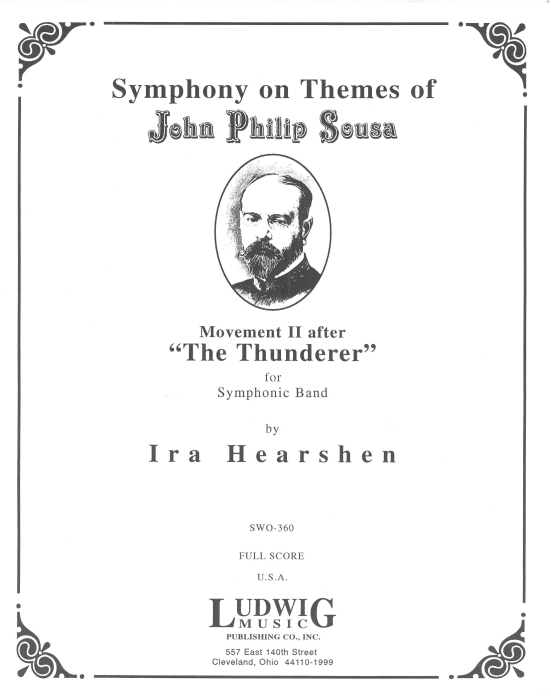 Symphony on Themes of
John Philip Sousa

Movement II after
"The Thunderer"
for
Symphonic Band

by
Ira Hearshen

SWO-360

FULL SCORE

U.S.A.

LUDWIG
MUSIC
PUBLISHING CO., INC.
557 East 140th Street
Cleveland, Ohio 44110-1999